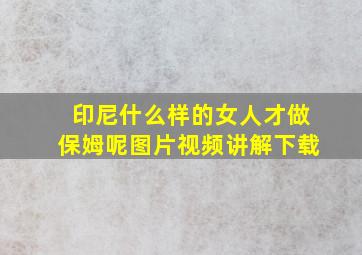 印尼什么样的女人才做保姆呢图片视频讲解下载